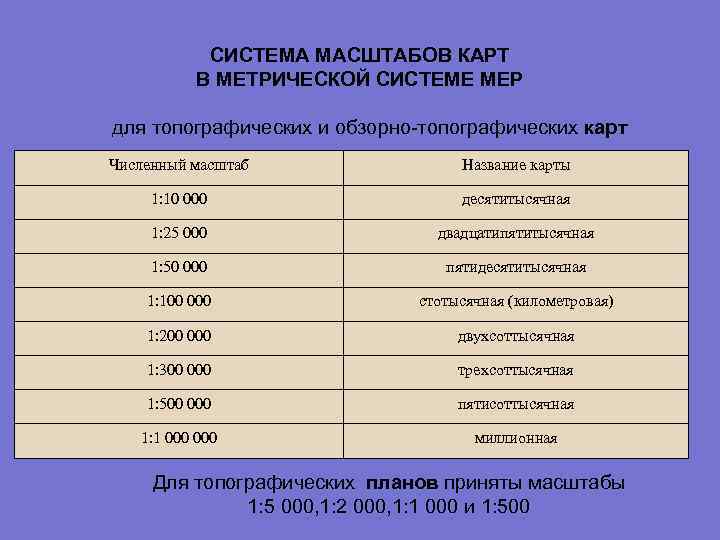 СИСТЕМА МАСШТАБОВ КАРТ
В МЕТРИЧЕСКОЙ СИСТЕМЕ МЕР

для топографических и обзорно-топографических карт

| Численный масштаб | Название карты |
|---|---|
| 1:10 000 | десятитысячная |
| 1:25 000 | двадцатипятитысячная |
| 1:50 000 | пятидесятитысячная |
| 1:100 000 | стотысячная (километровая) |
| 1:200 000 | двухсоттысячная |
| 1:300 000 | трехсоттысячная |
| 1:500 000 | пятисоттысячная |
| 1:1 000 000 | миллионная |

Для топографических планов приняты масштабы 1:5 000,1:2 000,1:1 000 и 1:500